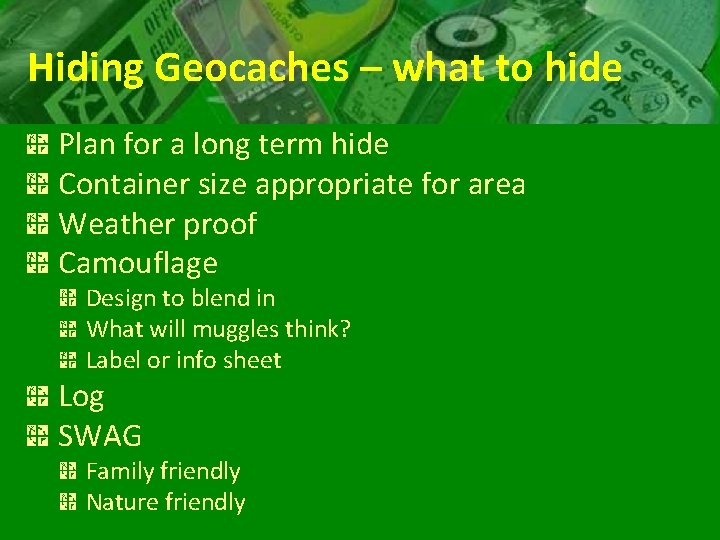 Hiding Geocaches – what to hide

Plan for a long term hide
Container size appropriate for area
Weather proof
Camouflage
Design to blend in
What will muggles think?
Label or info sheet
Log
SWAG
Family friendly
Nature friendly